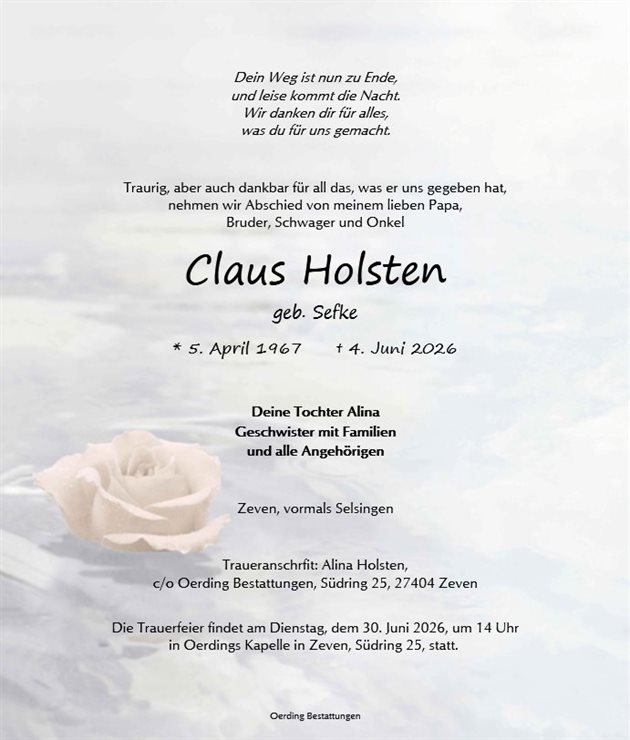 Dein Weg ist nun zu Ende,
und leise kommt die Nacht.
Wir danken dir für alles,
was du für uns gemacht.

Traurig, aber auch dankbar für all das, was er uns gegeben hat, nehmen wir Abschied von meinem lieben Papa, Bruder, Schwager und Onkel

Claus Holsten

geb. Sefke

* 5. April 1967 † 4. Juni 2026

Deine Tochter Alina
Geschwister mit Familien
und alle Angehörigen

Zeven, vormals Selsingen

Traueranschrift: Alina Holsten, c/o Oerding Bestattungen, Südring 25, 27404 Zeven

Die Trauerfeier findet am Dienstag, dem 30. Juni 2026, um 14 Uhr in Oerdings Kapelle in Zeven, Südring 25, statt.

Oerding Bestattungen